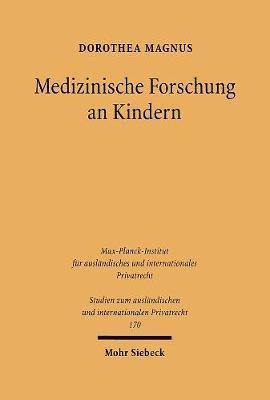 DOROTHEA MAGNUS

Medizinische Forschung an Kindern

Max-Planck-Institut für ausländisches und internationales Privatrecht

Studien zum ausländischen und internationalen Privatrecht 170

Mohr Siebeck